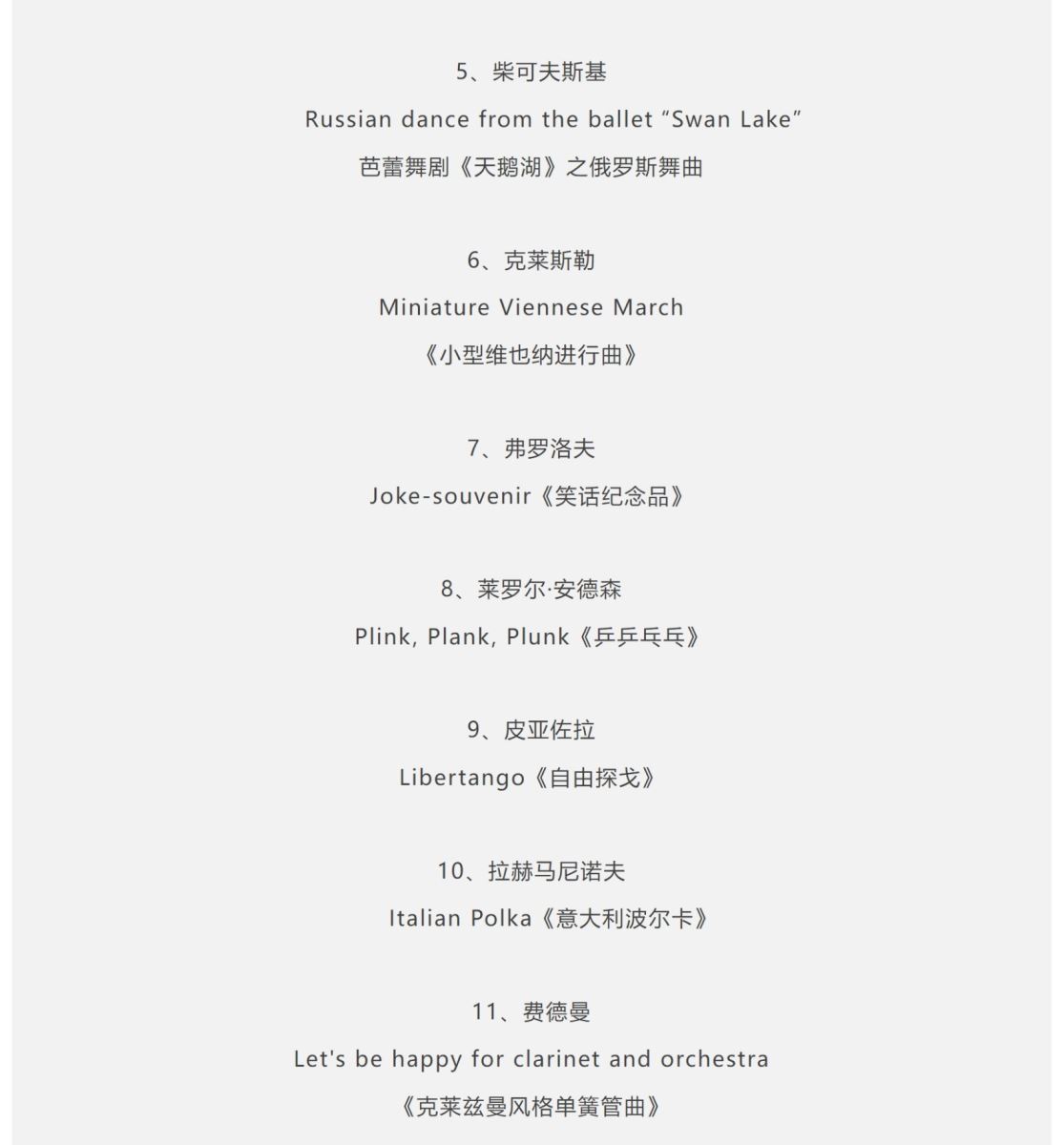 5、柴可夫斯基

Russian dance from the ballet “Swan Lake”

芭蕾舞剧《天鹅湖》之俄罗斯舞曲

6、克莱斯勒

Miniature Viennese March

《小型维也纳进行曲》

7、弗罗洛夫

Joke-souvenir《笑话纪念品》

8、莱罗尔·安德森

Plink, Plank, Plunk《乒乒乓乓》

9、皮亚佐拉

Libertango《自由探戈》

10、拉赫马尼诺夫

Italian Polka《意大利波尔卡》

11、费德曼

Let's be happy for clarinet and orchestra

《克莱兹曼风格单簧管曲》